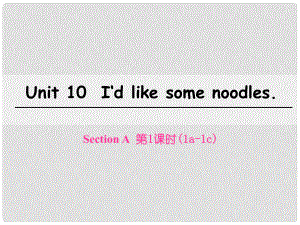 Unit 10 I'd like some noodles.

Section A 第1课时（1a-1c）